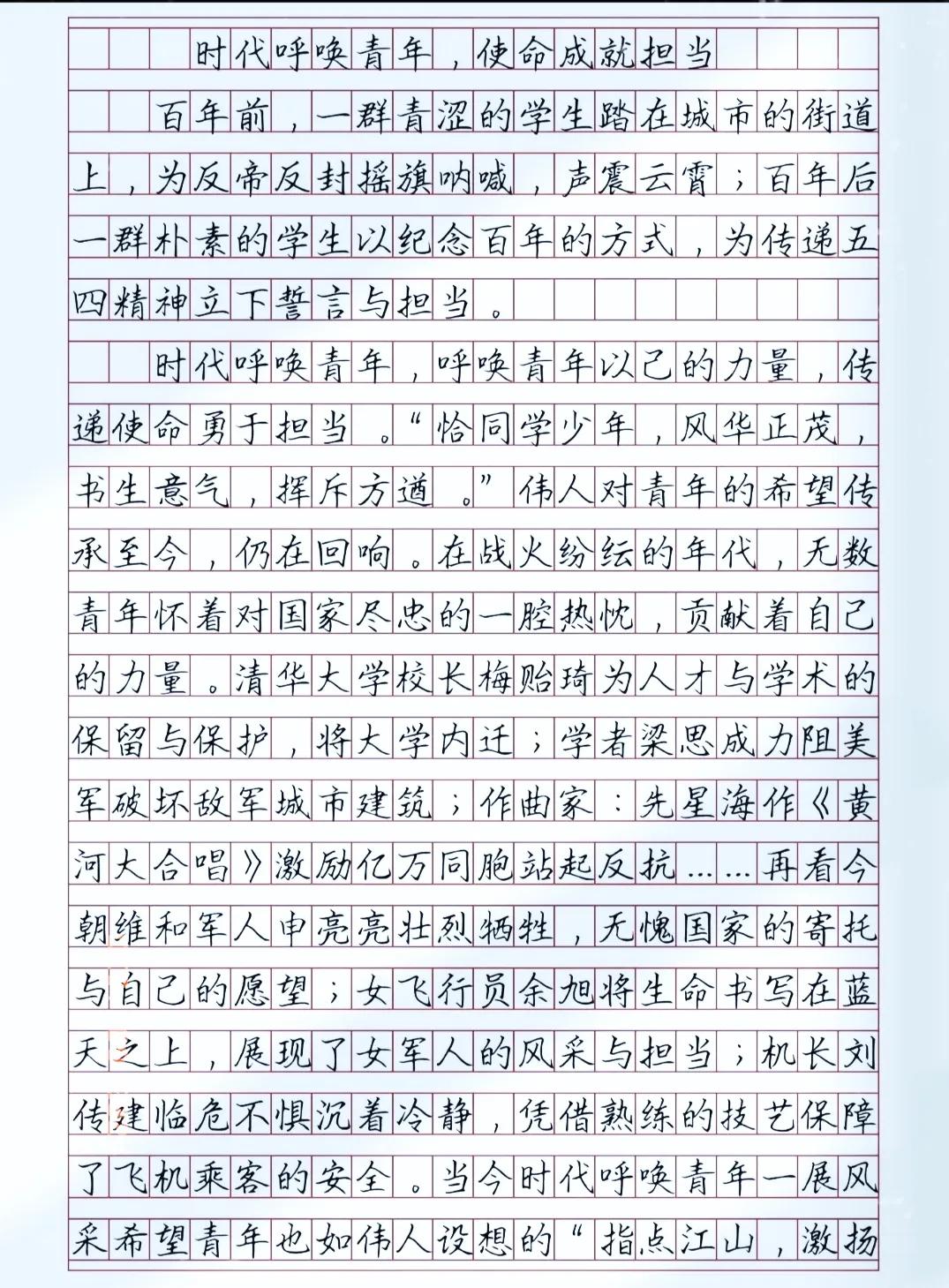 时代呼唤青年，使命成就担当

百年前，一群青涩的学生踏在城市的街道上，为反帝反封摇旗呐喊，声震云霄；百年后一群朴素的学生以纪念百年的方式，为传递五四精神立下誓言与担当。

时代呼唤青年，呼唤青年以己的力量，传递使命勇于担当。“恰同学少年，风华正茂，书生意气，挥斥方遒。”伟人对青年的希望传承至今，仍在回响。在战火纷纭的年代，无数青年怀着对国家尽忠的一腔热忱，贡献着自己的力量。清华大学校长梅贻琦为人才与学术的保留与保护，将大学内迁；学者梁思成力阻美军破坏敌军城市建筑；作曲家：先星海作《黄河大合唱》激励亿万同胞站起反抗……再看今朝维和军人申亮亮壮烈牺牲，无愧国家的寄托与自己的愿望；女飞行员余旭将生命书写在蓝天之上，展现了女军人的风采与担当；机长刘传建临危不惧沉着冷静，凭借熟练的技艺保障了飞机乘客的安全。当今时代呼唤青年一展风采希望青年也如伟人设想的“指点江山，激扬